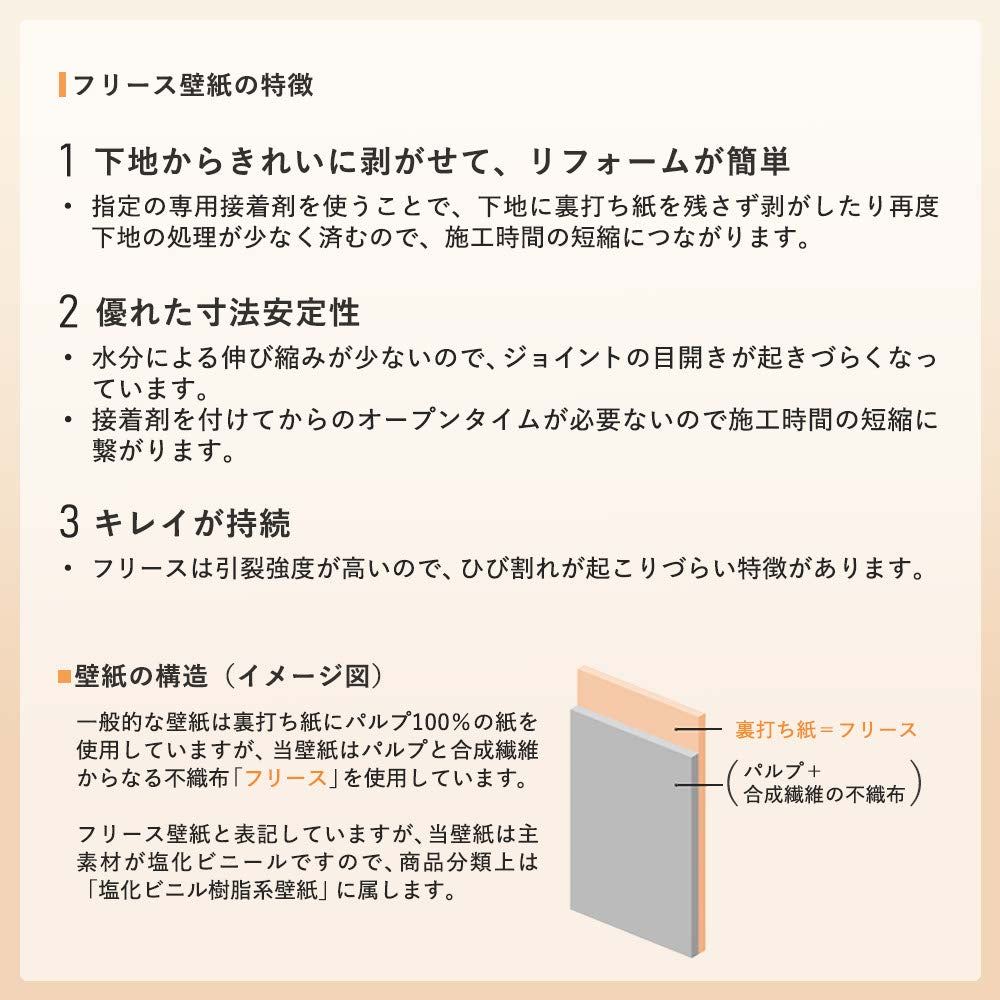 フリース壁紙の特徴

1 下地からきれいに剥がせて、リフォームが簡単

・ 指定の専用接着剤を使うことで、下地に裏打ち紙を残さず剥がしたり再度下地の処理が少なく済むので、施工時間の短縮につながります。

2 優れた寸法安定性

・ 水分による伸び縮みが少ないので、ジョイントの目開きが起きづらくなっています。

・ 接着剤を付けてからのオープンタイムが必要ないので施工時間の短縮に繋がります。

3 キレイが持続

・ フリースは引裂強度が高いので、ひび割れが起こりづらい特徴があります。

■壁紙の構造（イメージ図）

一般的な壁紙は裏打ち紙にパルプ100%の紙を使用していますが、当壁紙はパルプと合成繊維からなる不織布「フリース」を使用しています。

フリース壁紙と表記していますが、当壁紙は主素材が塩化ビニールですので、商品分類上は「塩化ビニル樹脂系壁紙」に属します。

裏打ち紙＝フリース

（パルプ＋合成繊維の不織布）